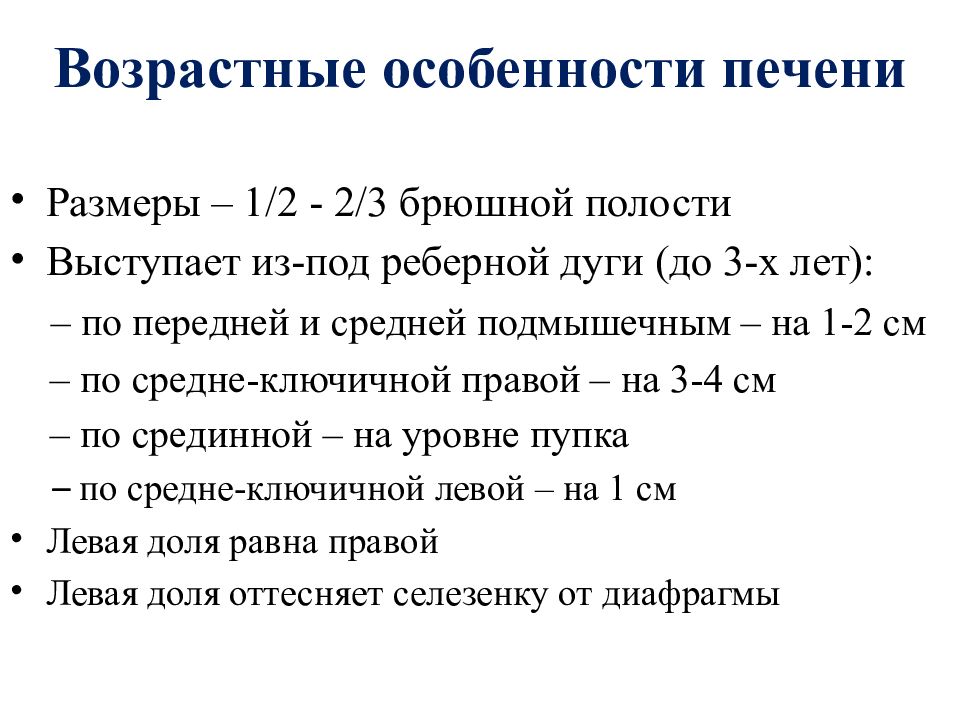 Возрастные особенности печени

• Размеры – 1/2 - 2/3 брюшной полости
• Выступает из-под реберной дуги (до 3-х лет):
– по передней и средней подмышечным – на 1-2 см
– по средне-ключичной правой – на 3-4 см
– по срединной – на уровне пупка
– по средне-ключичной левой – на 1 см
• Левая доля равна правой
• Левая доля оттесняет селезенку от диафрагмы